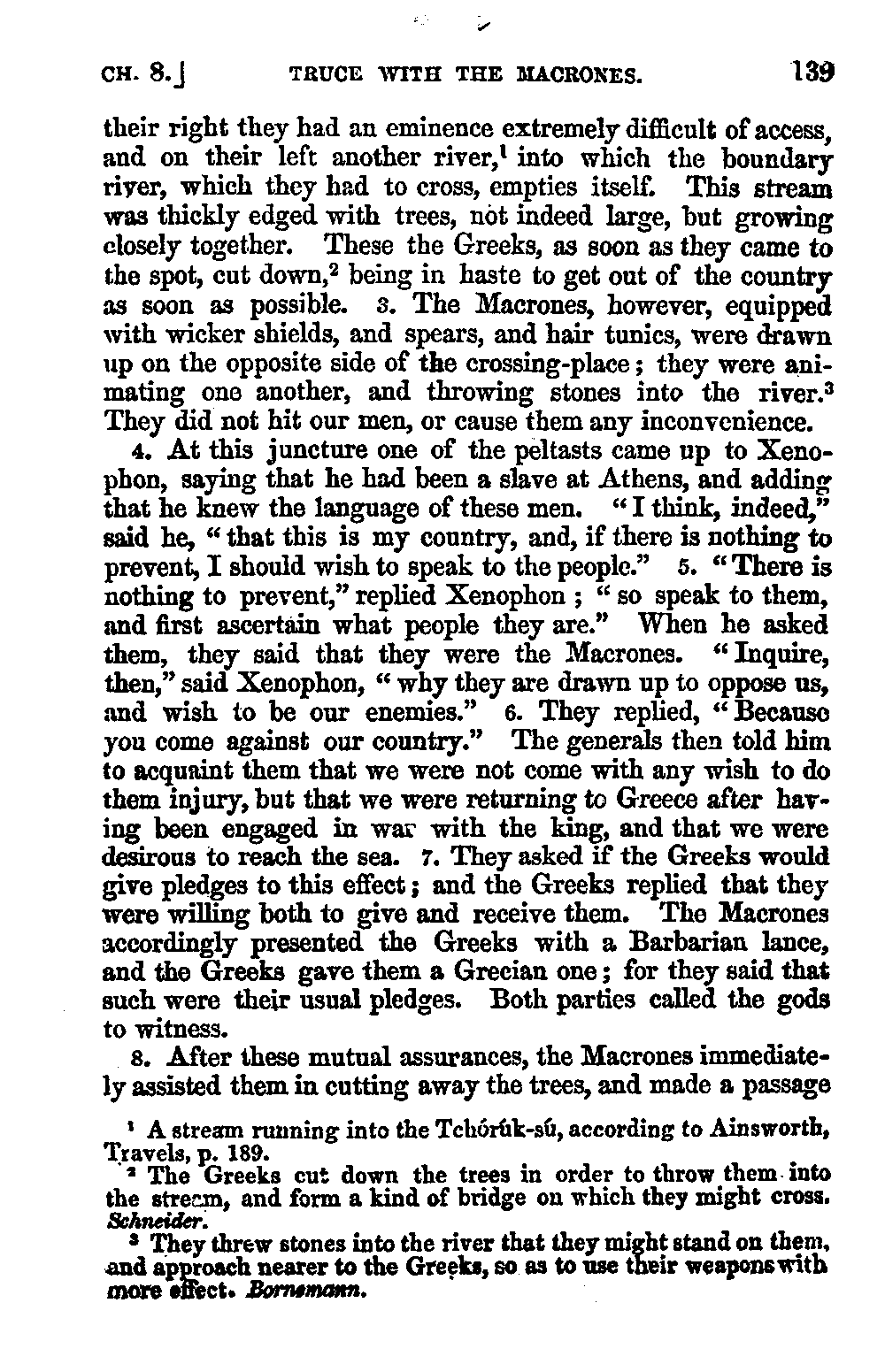 CH. 8.] TRUCE WITH THE MACRONES. 139

their right they had an eminence extremely difficult of access, and on their left another river,$^1$ into which the boundary river, which they had to cross, empties itself. This stream was thickly edged with trees, not indeed large, but growing closely together. These the Greeks, as soon as they came to the spot, cut down,$^2$ being in haste to get out of the country as soon as possible. 3. The Macrones, however, equipped with wicker shields, and spears, and hair tunics, were drawn up on the opposite side of the crossing-place; they were animating one another, and throwing stones into the river.$^3$ They did not hit our men, or cause them any inconvenience.

4. At this juncture one of the peltasts came up to Xenophon, saying that he had been a slave at Athens, and adding that he knew the language of these men. "I think, indeed," said he, "that this is my country, and, if there is nothing to prevent, I should wish to speak to the people." 5. "There is nothing to prevent," replied Xenophon; "so speak to them, and first ascertain what people they are." When he asked them, they said that they were the Macrones. "Inquire, then," said Xenophon, "why they are drawn up to oppose us, and wish to be our enemies." 6. They replied, "Because you come against our country." The generals then told him to acquaint them that we were not come with any wish to do them injury, but that we were returning to Greece after having been engaged in war with the king, and that we were desirous to reach the sea. 7. They asked if the Greeks would give pledges to this effect; and the Greeks replied that they were willing both to give and receive them. The Macrones accordingly presented the Greeks with a Barbarian lance, and the Greeks gave them a Grecian one; for they said that such were their usual pledges. Both parties called the gods to witness.

8. After these mutual assurances, the Macrones immediately assisted them in cutting away the trees, and made a passage

$^1$ A stream running into the Tchórúk-sú, according to Ainsworth, Travels, p. 189.
$^2$ The Greeks cut down the trees in order to throw them into the stream, and form a kind of bridge on which they might cross. Schneider.
$^3$ They threw stones into the river that they might stand on them, and approach nearer to the Greeks, so as to use their weapons with more effect. Bornemann.